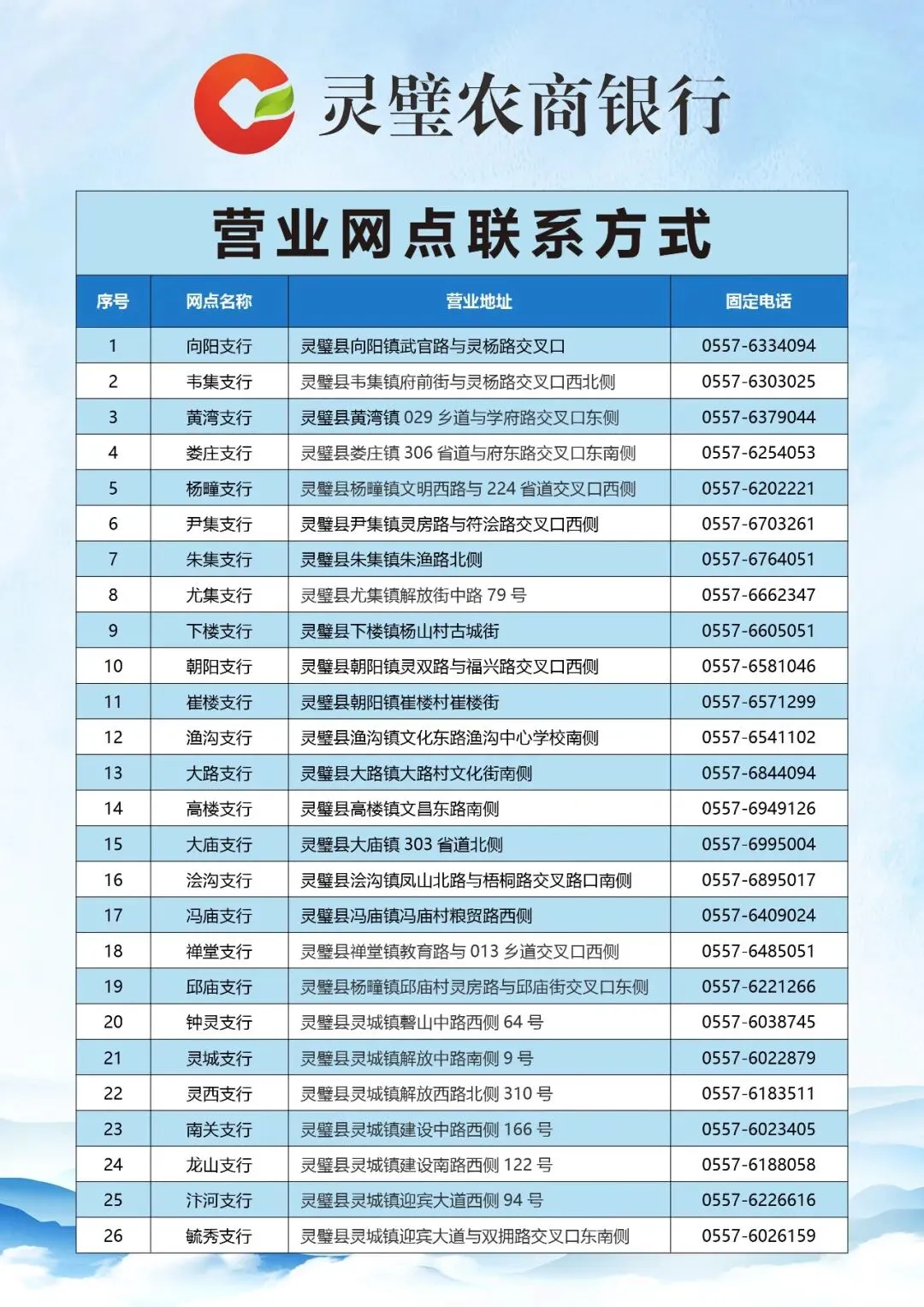 灵璧农商银行

营业网点联系方式

| 序号 | 网点名称 | 营业地址 | 固定电话 |
|---|---|---|---|
| 1 | 向阳支行 | 灵璧县向阳镇武官路与灵杨路交叉口 | 0557-6334094 |
| 2 | 韦集支行 | 灵璧县韦集镇府前街与灵杨路交叉口西北侧 | 0557-6303025 |
| 3 | 黄湾支行 | 灵璧县黄湾镇 029 乡道与学府路交叉口东侧 | 0557-6379044 |
| 4 | 娄庄支行 | 灵璧县娄庄镇 306 省道与府东路交叉口东南侧 | 0557-6254053 |
| 5 | 杨疃支行 | 灵璧县杨疃镇文明西路与 224 省道交叉口西侧 | 0557-6202221 |
| 6 | 尹集支行 | 灵璧县尹集镇灵房路与符浍路交叉口西侧 | 0557-6703261 |
| 7 | 朱集支行 | 灵璧县朱集镇朱渔路北侧 | 0557-6764051 |
| 8 | 尤集支行 | 灵璧县尤集镇解放街中路 79 号 | 0557-6662347 |
| 9 | 下楼支行 | 灵璧县下楼镇杨山村古城街 | 0557-6605051 |
| 10 | 朝阳支行 | 灵璧县朝阳镇灵双路与福兴路交叉口西侧 | 0557-6581046 |
| 11 | 崔楼支行 | 灵璧县朝阳镇崔楼村崔楼街 | 0557-6571299 |
| 12 | 渔沟支行 | 灵璧县渔沟镇文化东路渔沟中心学校南侧 | 0557-6541102 |
| 13 | 大路支行 | 灵璧县大路镇大路村文化街南侧 | 0557-6844094 |
| 14 | 高楼支行 | 灵璧县高楼镇文昌东路南侧 | 0557-6949126 |
| 15 | 大庙支行 | 灵璧县大庙镇 303 省道北侧 | 0557-6995004 |
| 16 | 浍沟支行 | 灵璧县浍沟镇凤山北路与梧桐路交叉路口南侧 | 0557-6895017 |
| 17 | 冯庙支行 | 灵璧县冯庙镇冯庙村粮贸路西侧 | 0557-6409024 |
| 18 | 禅堂支行 | 灵璧县禅堂镇教育路与 013 乡道交叉口西侧 | 0557-6485051 |
| 19 | 邱庙支行 | 灵璧县杨疃镇邱庙村灵房路与邱庙街交叉口东侧 | 0557-6221266 |
| 20 | 钟灵支行 | 灵璧县灵城镇磬山中路西侧 64 号 | 0557-6038745 |
| 21 | 灵城支行 | 灵璧县灵城镇解放中路南侧 9 号 | 0557-6022879 |
| 22 | 灵西支行 | 灵璧县灵城镇解放西路北侧 310 号 | 0557-6183511 |
| 23 | 南关支行 | 灵璧县灵城镇建设中路西侧 166 号 | 0557-6023405 |
| 24 | 龙山支行 | 灵璧县灵城镇建设南路西侧 122 号 | 0557-6188058 |
| 25 | 汴河支行 | 灵璧县灵城镇迎宾大道西侧 94 号 | 0557-6226616 |
| 26 | 毓秀支行 | 灵璧县灵城镇迎宾大道与双拥路交叉口东南侧 | 0557-6026159 |